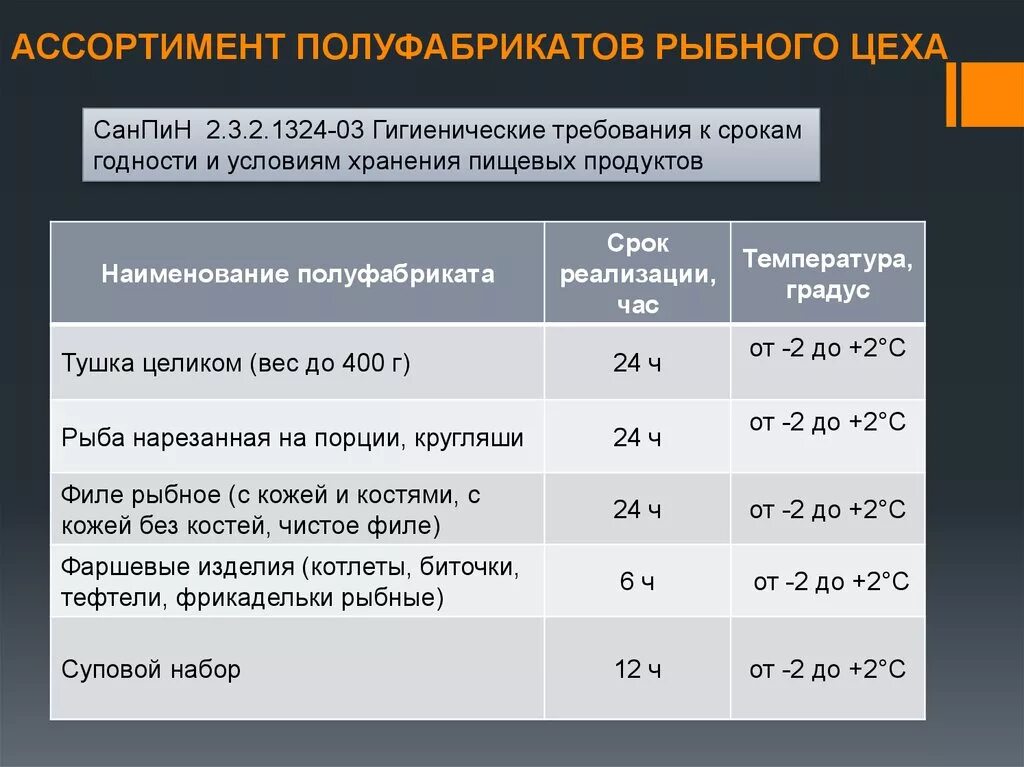 АССОРТИМЕНТ ПОЛУФАБРИКАТОВ РЫБНОГО ЦЕХА

СанПиН 2.3.2.1324-03 Гигиенические требования к срокам годности и условиям хранения пищевых продуктов

| Наименование полуфабриката | Срок реализации, час | Температура, градус |
|---|---|---|
| Тушка целиком (вес до 400 г) | 24 ч | от -2 до +2°С |
| Рыба нарезанная на порции, кругляши | 24 ч | от -2 до +2°С |
| Филе рыбное (с кожей и костями, с кожей без костей, чистое филе) | 24 ч | от -2 до +2°С |
| Фаршевые изделия (котлеты, биточки, тефтели, фрикадельки рыбные) | 6 ч | от -2 до +2°С |
| Суповой набор | 12 ч | от -2 до +2°С |